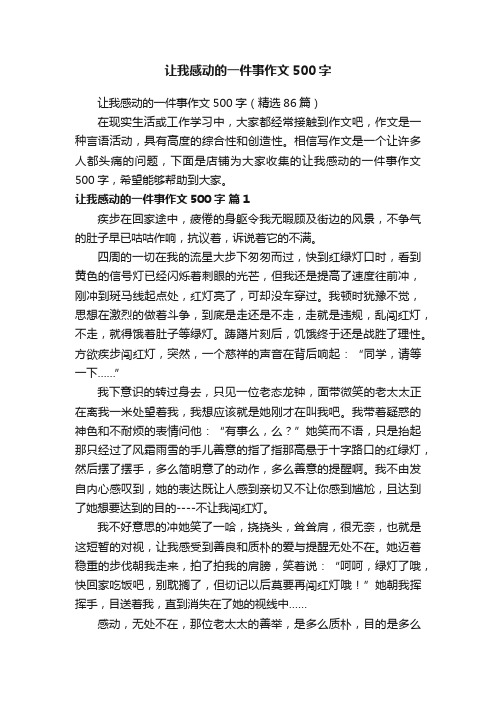 让我感动的一件事作文500字

让我感动的一件事作文500字（精选86篇）

在现实生活或工作学习中，大家都经常接触到作文吧，作文是一种言语活动，具有高度的综合性和创造性。相信写作文是一个让许多人都头痛的问题，下面是店铺为大家收集的让我感动的一件事作文500字，希望能够帮助到大家。

让我感动的一件事作文500字 篇1

疾步在回家途中，疲倦的身躯令我无暇顾及街边的风景，不争气的肚子早已咕咕作响，抗议着，诉说着它的不满。

四周的一切在我的流星大步下匆匆而过，快到红绿灯口时，看到黄色的信号灯已经闪烁着刺眼的光芒，但我还是提高了速度往前冲，刚冲到斑马线起点处，红灯亮了，可却没车穿过。我顿时犹豫不觉，思想在激烈的做着斗争，到底是走还是不走，走就是违规，乱闯红灯，不走，就得饿着肚子等绿灯。踌躇片刻后，饥饿终于还是战胜了理性。方欲疾步闯红灯，突然，一个慈祥的声音在背后响起：“同学，请等一下……”

我下意识的转过身去，只见一位老态龙钟，面带微笑的老太太正在离我一米处望着我，我想应该就是她刚才在叫我吧。我带着疑惑的神色和不耐烦的表情问他：“有事么，么？”她笑而不语，只是抬起那只经过了风霜雨雪的手儿善意的指了指那高悬于十字路口的红绿灯，然后摆了摆手，多么简明意了的动作，多么善意的提醒啊。我不由发自内心感叹到，她的表达既让人感到亲切又不让你感到尴尬，且达到了她想要达到的目的----不让我闯红灯。

我不好意思的冲她笑了一哈，挠挠头，耸耸肩，很无奈，也就是这短暂的对视，让我感受到善良和质朴的爱与提醒无处不在。她迈着稳重的步伐朝我走来，拍了拍我的肩膀，笑着说：“呵呵，绿灯了哦，快回家吃饭吧，别耽搁了，但切记以后莫要再闯红灯哦！”她朝我挥挥手，目送着我，直到消失在了她的视线中……

感动，无处不在，那位老太太的善举，是多么质朴，目的是多么